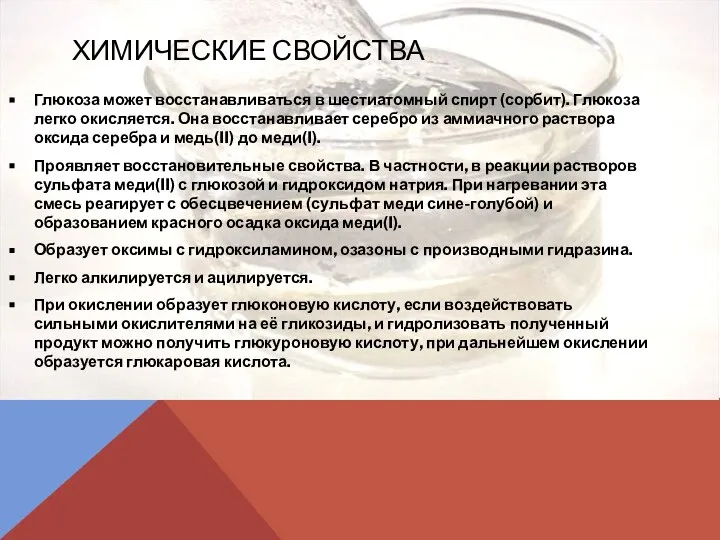 ХИМИЧЕСКИЕ СВОЙСТВА

▪ Глюкоза может восстанавливаться в шестиатомный спирт (сорбит). Глюкоза легко окисляется. Она восстанавливает серебро из аммиачного раствора оксида серебра и медь(II) до меди(I).

▪ Проявляет восстановительные свойства. В частности, в реакции растворов сульфата меди(II) с глюкозой и гидроксидом натрия. При нагревании эта смесь реагирует с обесцвечением (сульфат меди сине-голубой) и образованием красного осадка оксида меди(I).

▪ Образует оксимы с гидроксиламином, озазоны с производными гидразина.

▪ Легко алкилируется и ацилируется.

▪ При окислении образует глюконовую кислоту, если воздействовать сильными окислителями на её гликозиды, и гидролизовать полученный продукт можно получить глюкуроновую кислоту, при дальнейшем окислении образуется глюкаровая кислота.